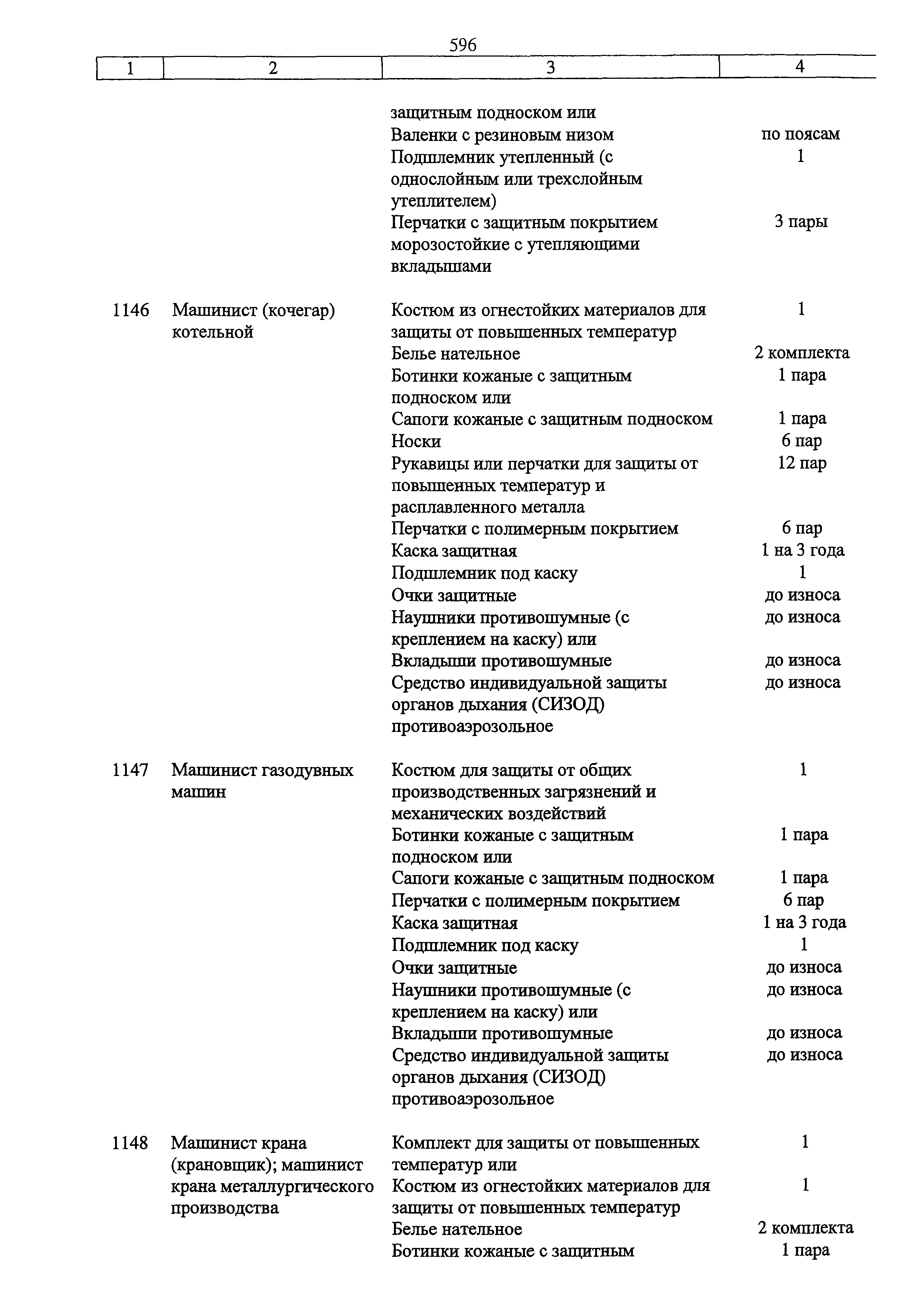 596

| 1 | 2 | 3 | 4 |
|---|---|---|---|
| | | защитным подноском или | |
| | | Валенки с резиновым низом | по поясам |
| | | Подшлемник утепленный (с однослойным или трехслойным утеплителем) | 1 |
| | | Перчатки с защитным покрытием морозостойкие с утепляющими вкладышами | 3 пары |
| 1146 | Машинист (кочегар) котельной | Костюм из огнестойких материалов для защиты от повышенных температур | 1 |
| | | Белье нательное | 2 комплекта |
| | | Ботинки кожаные с защитным подноском или | 1 пара |
| | | Сапоги кожаные с защитным подноском | 1 пара |
| | | Носки | 6 пар |
| | | Рукавицы или перчатки для защиты от повышенных температур и расплавленного металла | 12 пар |
| | | Перчатки с полимерным покрытием | 6 пар |
| | | Каска защитная | 1 на 3 года |
| | | Подшлемник под каску | 1 |
| | | Очки защитные | до износа |
| | | Наушники противошумные (с креплением на каску) или | до износа |
| | | Вкладыши противошумные | до износа |
| | | Средство индивидуальной защиты органов дыхания (СИЗОД) противоаэрозольное | до износа |
| 1147 | Машинист газодувных машин | Костюм для защиты от общих производственных загрязнений и механических воздействий | 1 |
| | | Ботинки кожаные с защитным подноском или | 1 пара |
| | | Сапоги кожаные с защитным подноском | 1 пара |
| | | Перчатки с полимерным покрытием | 6 пар |
| | | Каска защитная | 1 на 3 года |
| | | Подшлемник под каску | 1 |
| | | Очки защитные | до износа |
| | | Наушники противошумные (с креплением на каску) или | до износа |
| | | Вкладыши противошумные | до износа |
| | | Средство индивидуальной защиты органов дыхания (СИЗОД) противоаэрозольное | до износа |
| 1148 | Машинист крана (крановщик); машинист крана металлургического производства | Комплект для защиты от повышенных температур или | 1 |
| | | Костюм из огнестойких материалов для защиты от повышенных температур | 1 |
| | | Белье нательное | 2 комплекта |
| | | Ботинки кожаные с защитным | 1 пара |